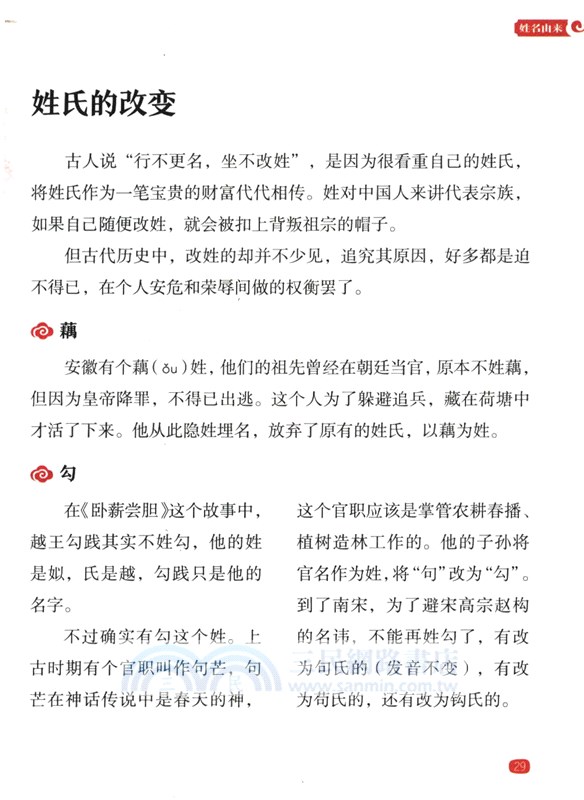 姓名由来

姓氏的改变

古人说“行不更名，坐不改姓”，是因为很看重自己的姓氏，将姓氏作为一笔宝贵的财富代代相传。姓对中国人来讲代表宗族，如果自己随便改姓，就会被扣上背叛祖宗的帽子。

但古代历史中，改姓的却并不少见，追究其原因，好多都是迫不得已，在个人安危和荣辱间做的权衡罢了。

藕

安徽有个藕（ǒu）姓，他们的祖先曾经在朝廷当官，原本不姓藕，但因为皇帝降罪，不得已出逃。这个人为了躲避追兵，藏在荷塘中才活了下来。他从此隐姓埋名，放弃了原有的姓氏，以藕为姓。

勾

在《卧薪尝胆》这个故事中，越王勾践其实不姓勾，他的姓是姒，氏是越，勾践只是他的名字。

不过确实有勾这个姓。上古时期有个官职叫作句芒，句芒在神话传说中是春天的神，这个官职应该是掌管农耕春播、植树造林工作的。他的子孙将官名作为姓，将“句”改为“勾”。到了南宋，为了避宋高宗赵构的名讳，不能再姓勾了，有改为句氏的（发音不变），有改为苟氏的，还有改为钩氏的。

三民網路書店
www.sanmin.com.tw

29